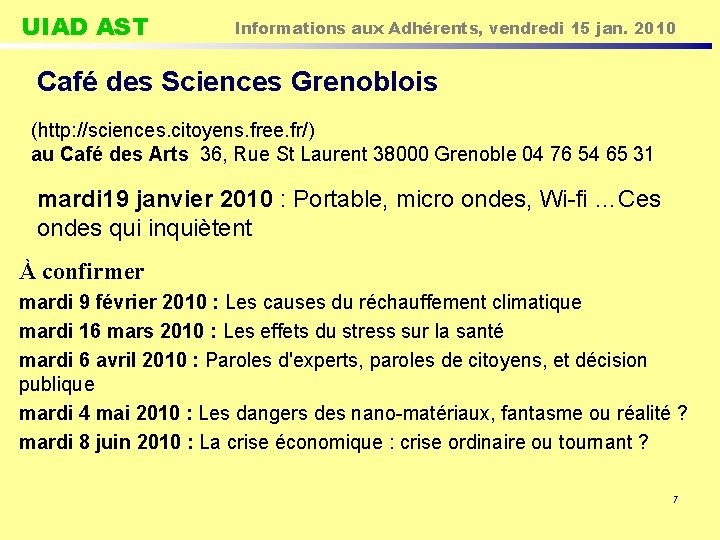 UIAD AST

Informations aux Adhérents, vendredi 15 jan. 2010

Café des Sciences Grenoblois

(http://sciences.citoyens.free.fr/)
au Café des Arts 36, Rue St Laurent 38000 Grenoble 04 76 54 65 31

mardi19 janvier 2010 : Portable, micro ondes, Wi-fi …Ces ondes qui inquiètent

À confirmer

mardi 9 février 2010 : Les causes du réchauffement climatique

mardi 16 mars 2010 : Les effets du stress sur la santé

mardi 6 avril 2010 : Paroles d'experts, paroles de citoyens, et décision publique

mardi 4 mai 2010 : Les dangers des nano-matériaux, fantasme ou réalité ?

mardi 8 juin 2010 : La crise économique : crise ordinaire ou tournant ?

7